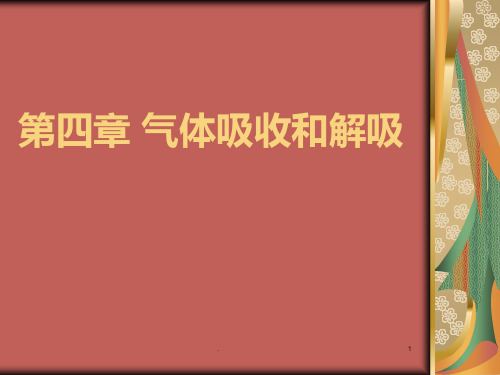 第四章 气体吸收和解吸

.

1